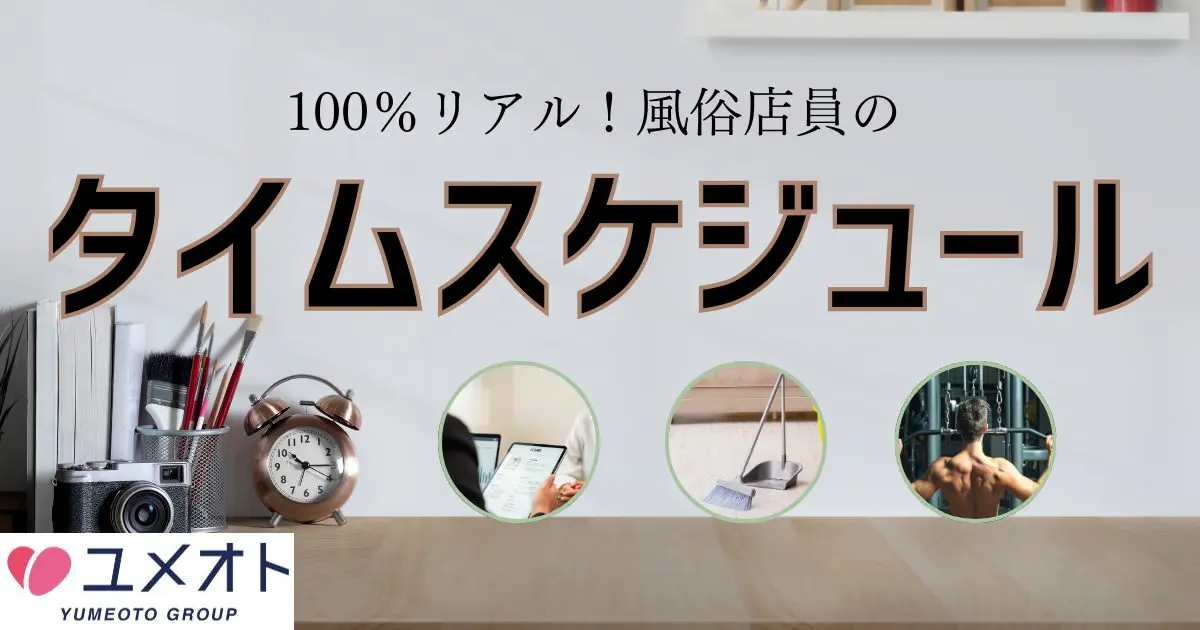 100％リアル！風俗店員の

タイムスケジュール

ユメオト
YUMEOTO GROUP